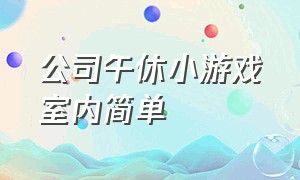 公司午休小游戏室内简单